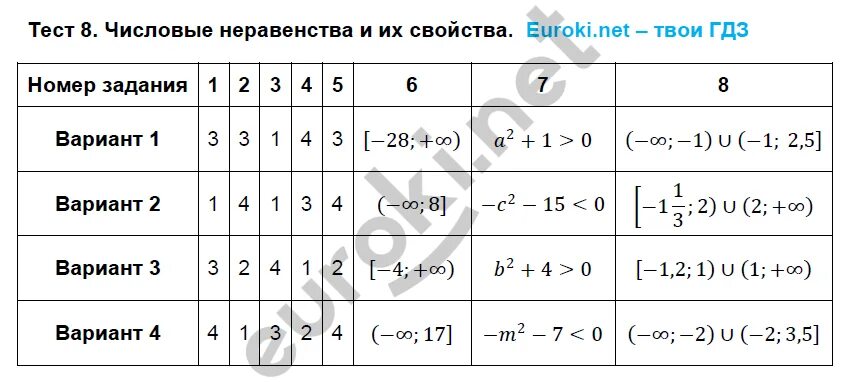 Тест 8. Числовые неравенства и их свойства. Euroki.net – твои ГДЗ

| Номер задания | 1 | 2 | 3 | 4 | 5 | 6 | 7 | 8 |
|---|---|---|---|---|---|---|---|---|
| Вариант 1 | 3 | 3 | 1 | 4 | 3 | $[-28; +\infty)$ | $a^2 + 1 > 0$ | $(-\infty; -1) \cup (-1;\ 2{,}5]$ |
| Вариант 2 | 1 | 4 | 1 | 3 | 4 | $(-\infty; 8]$ | $-c^2 - 15 < 0$ | $\left[-1\frac{1}{3}; 2\right) \cup (2; +\infty)$ |
| Вариант 3 | 3 | 2 | 4 | 1 | 2 | $[-4; +\infty)$ | $b^2 + 4 > 0$ | $[-1{,}2; 1) \cup (1; +\infty)$ |
| Вариант 4 | 4 | 1 | 3 | 2 | 4 | $(-\infty; 17]$ | $-m^2 - 7 < 0$ | $(-\infty; -2) \cup (-2; 3{,}5]$ |

euroki.net